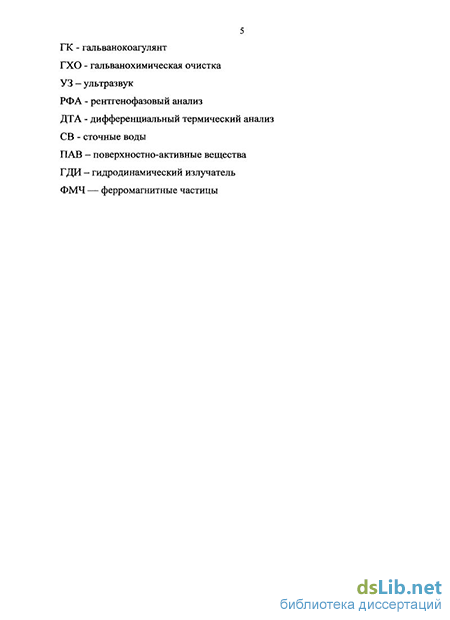 5

ГК - гальванокоагулянт

ГХО - гальванохимическая очистка

УЗ – ультразвук

РФА - рентгенофазовый анализ

ДТА - дифференциальный термический анализ

СВ - сточные воды

ПАВ – поверхностно-активные вещества

ГДИ – гидродинамический излучатель

ФМЧ — ферромагнитные частицы

dsLib.net
библиотека диссертаций